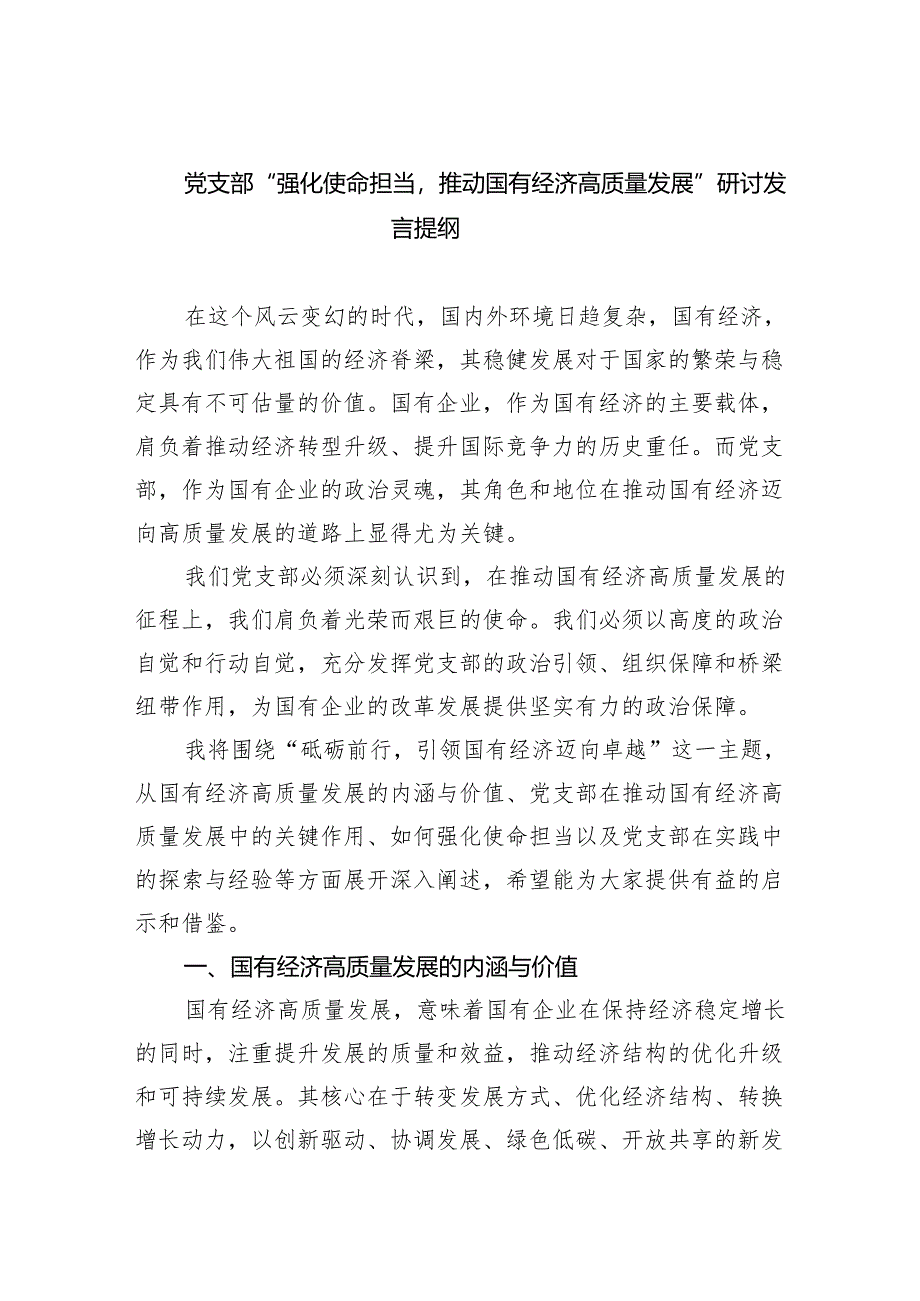 党支部“强化使命担当，推动国有经济高质量发展”研讨发言提纲

在这个风云变幻的时代，国内外环境日趋复杂，国有经济，作为我们伟大祖国的经济脊梁，其稳健发展对于国家的繁荣与稳定具有不可估量的价值。国有企业，作为国有经济的主要载体，肩负着推动经济转型升级、提升国际竞争力的历史重任。而党支部，作为国有企业的政治灵魂，其角色和地位在推动国有经济迈向高质量发展的道路上显得尤为关键。

我们党支部必须深刻认识到，在推动国有经济高质量发展的征程上，我们肩负着光荣而艰巨的使命。我们必须以高度的政治自觉和行动自觉，充分发挥党支部的政治引领、组织保障和桥梁纽带作用，为国有企业的改革发展提供坚实有力的政治保障。

我将围绕“砥砺前行，引领国有经济迈向卓越”这一主题，从国有经济高质量发展的内涵与价值、党支部在推动国有经济高质量发展中的关键作用、如何强化使命担当以及党支部在实践中的探索与经验等方面展开深入阐述，希望能为大家提供有益的启示和借鉴。

一、国有经济高质量发展的内涵与价值

国有经济高质量发展，意味着国有企业在保持经济稳定增长的同时，注重提升发展的质量和效益，推动经济结构的优化升级和可持续发展。其核心在于转变发展方式、优化经济结构、转换增长动力，以创新驱动、协调发展、绿色低碳、开放共享的新发